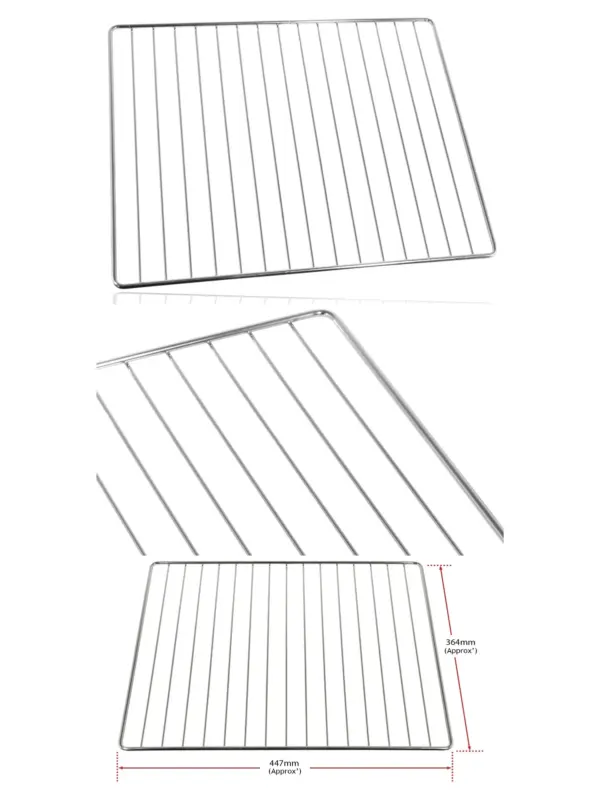 364mm
(Approx')

447mm
(Approx')